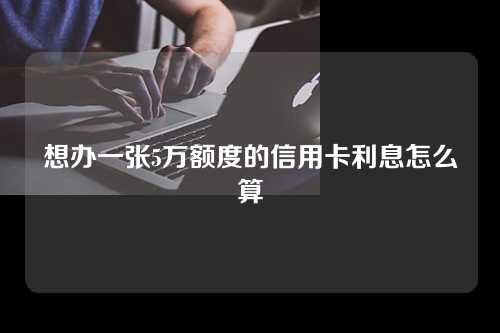 想办一张5万额度的信用卡利息怎么算